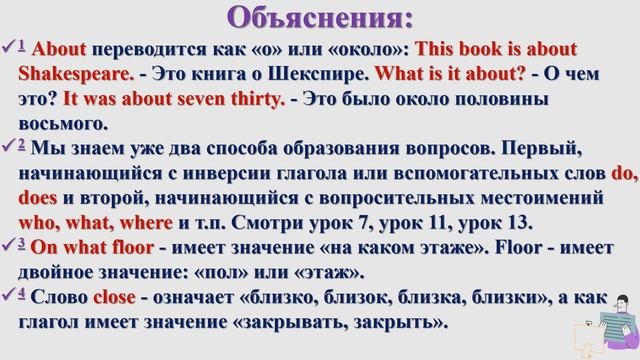 Объяснения:

✓1 About переводится как «о» или «около»: This book is about Shakespeare. - Это книга о Шекспире. What is it about? - О чем это? It was about seven thirty. - Это было около половины восьмого.

✓2 Мы знаем уже два способа образования вопросов. Первый, начинающийся с инверсии глагола или вспомогательных слов do, does и второй, начинающийся с вопросительных местоимений who, what, where и т.п. Смотри урок 7, урок 11, урок 13.

✓3 On what floor - имеет значение «на каком этаже». Floor - имеет двойное значение: «пол» или «этаж».

✓4 Слово close - означает «близко, близок, близка, близки», а как глагол имеет значение «закрывать, закрыть».